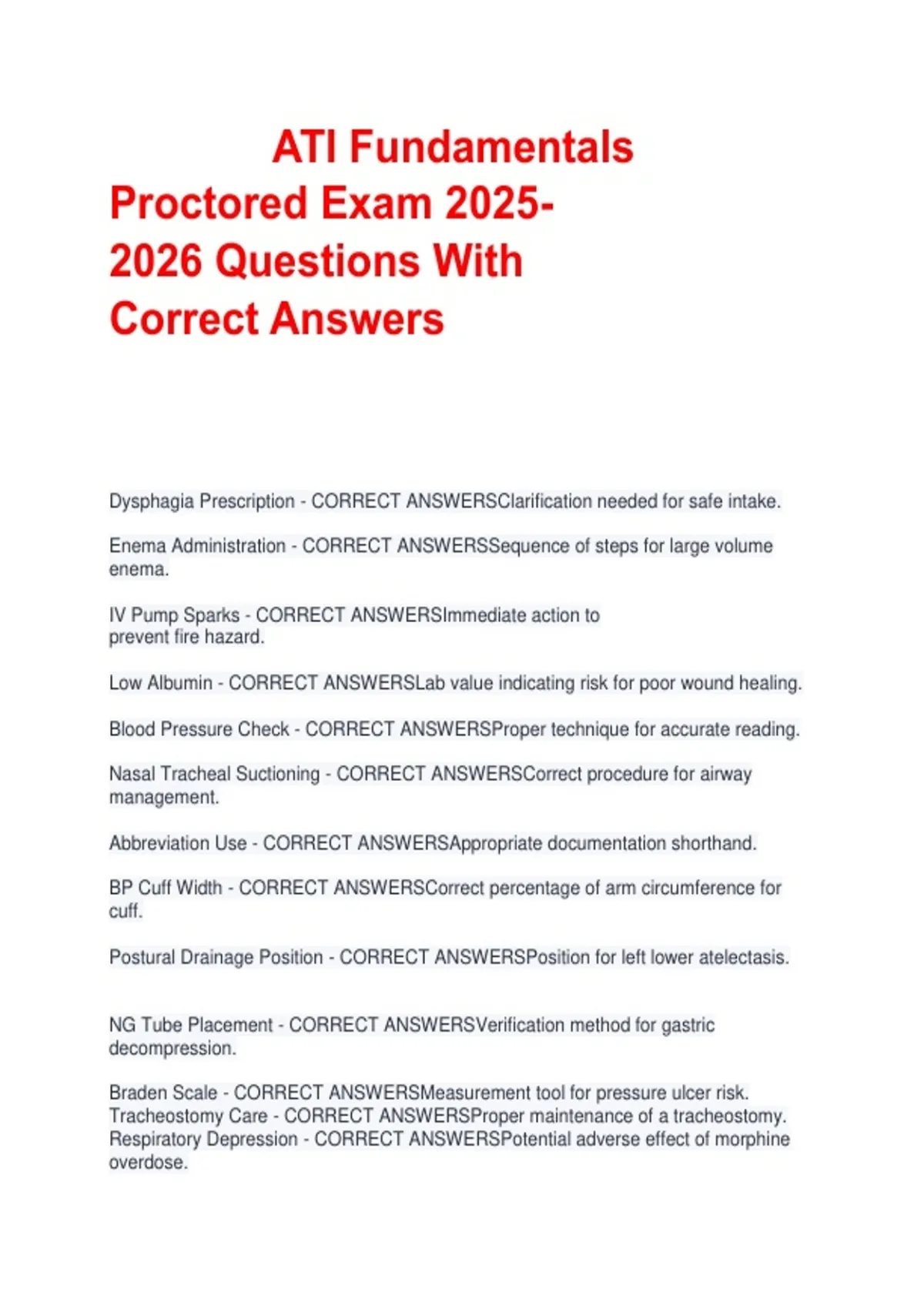 ATI Fundamentals Proctored Exam 2025-2026 Questions With Correct Answers

Dysphagia Prescription - CORRECT ANSWERSClarification needed for safe intake.

Enema Administration - CORRECT ANSWERSSequence of steps for large volume enema.

IV Pump Sparks - CORRECT ANSWERSImmediate action to prevent fire hazard.

Low Albumin - CORRECT ANSWERSLab value indicating risk for poor wound healing.

Blood Pressure Check - CORRECT ANSWERSProper technique for accurate reading.

Nasal Tracheal Suctioning - CORRECT ANSWERSCorrect procedure for airway management.

Abbreviation Use - CORRECT ANSWERSAppropriate documentation shorthand.

BP Cuff Width - CORRECT ANSWERSCorrect percentage of arm circumference for cuff.

Postural Drainage Position - CORRECT ANSWERSPosition for left lower atelectasis.

NG Tube Placement - CORRECT ANSWERSVerification method for gastric decompression.

Braden Scale - CORRECT ANSWERSMeasurement tool for pressure ulcer risk.
Tracheostomy Care - CORRECT ANSWERSProper maintenance of a tracheostomy.
Respiratory Depression - CORRECT ANSWERSPotential adverse effect of morphine overdose.